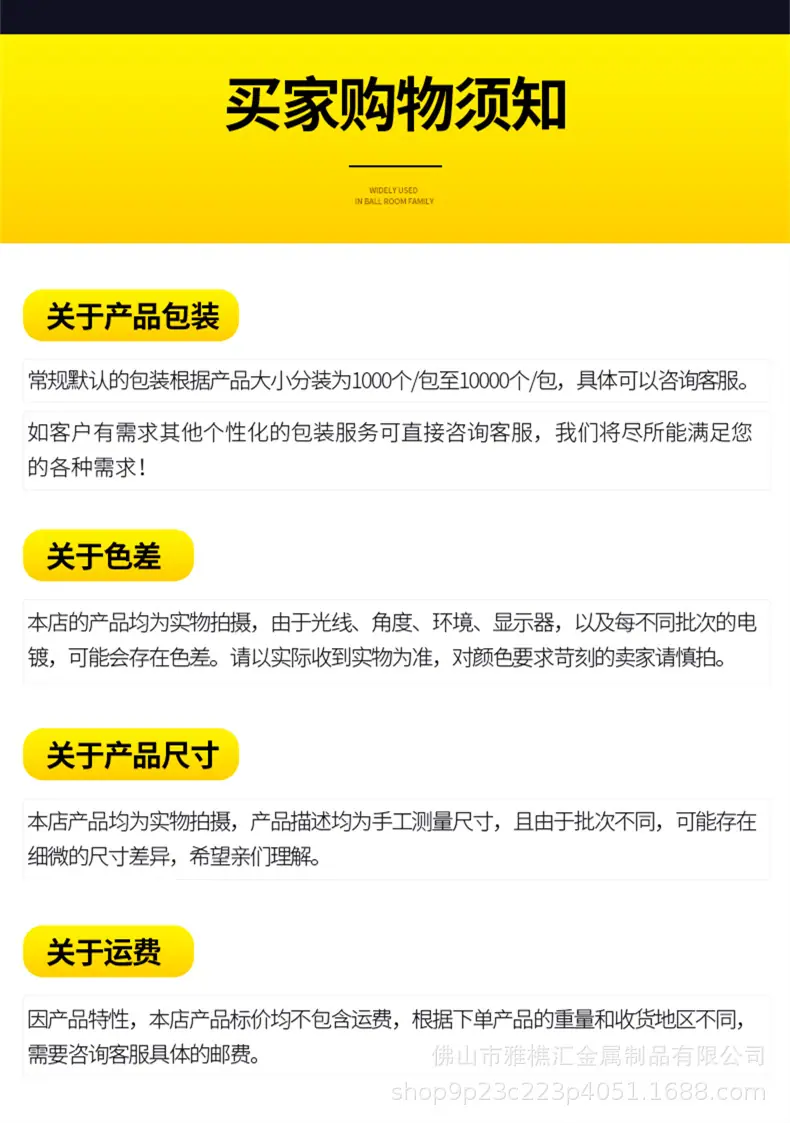 买家购物须知

WIDELY USED
IN BALL ROOM FAMILY

关于产品包装

常规默认的包装根据产品大小分装为1000个/包至10000个/包，具体可以咨询客服。

如客户有需求其他个性化的包装服务可直接咨询客服，我们将尽所能满足您的各种需求！

关于色差

本店的产品均为实物拍摄，由于光线、角度、环境、显示器，以及每不同批次的电镀，可能会存在色差。请以实际收到实物为准，对颜色要求苛刻的卖家请慎拍。

关于产品尺寸

本店产品均为实物拍摄，产品描述均为手工测量尺寸，且由于批次不同，可能存在细微的尺寸差异，希望亲们理解。

关于运费

因产品特性，本店产品标价均不包含运费，根据下单产品的重量和收货地区不同，需要咨询客服具体的邮费。

佛山市雅樵汇金属制品有限公司
shop9p23c223p4051.1688.com